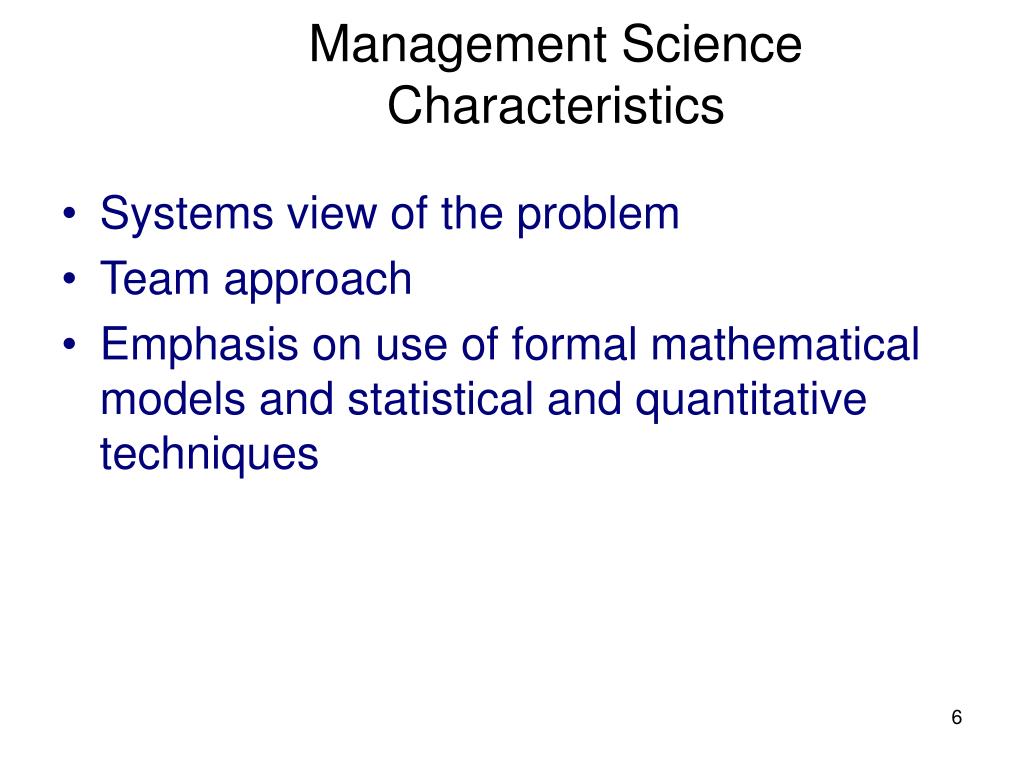 Management Science Characteristics

• Systems view of the problem
• Team approach
• Emphasis on use of formal mathematical models and statistical and quantitative techniques

6